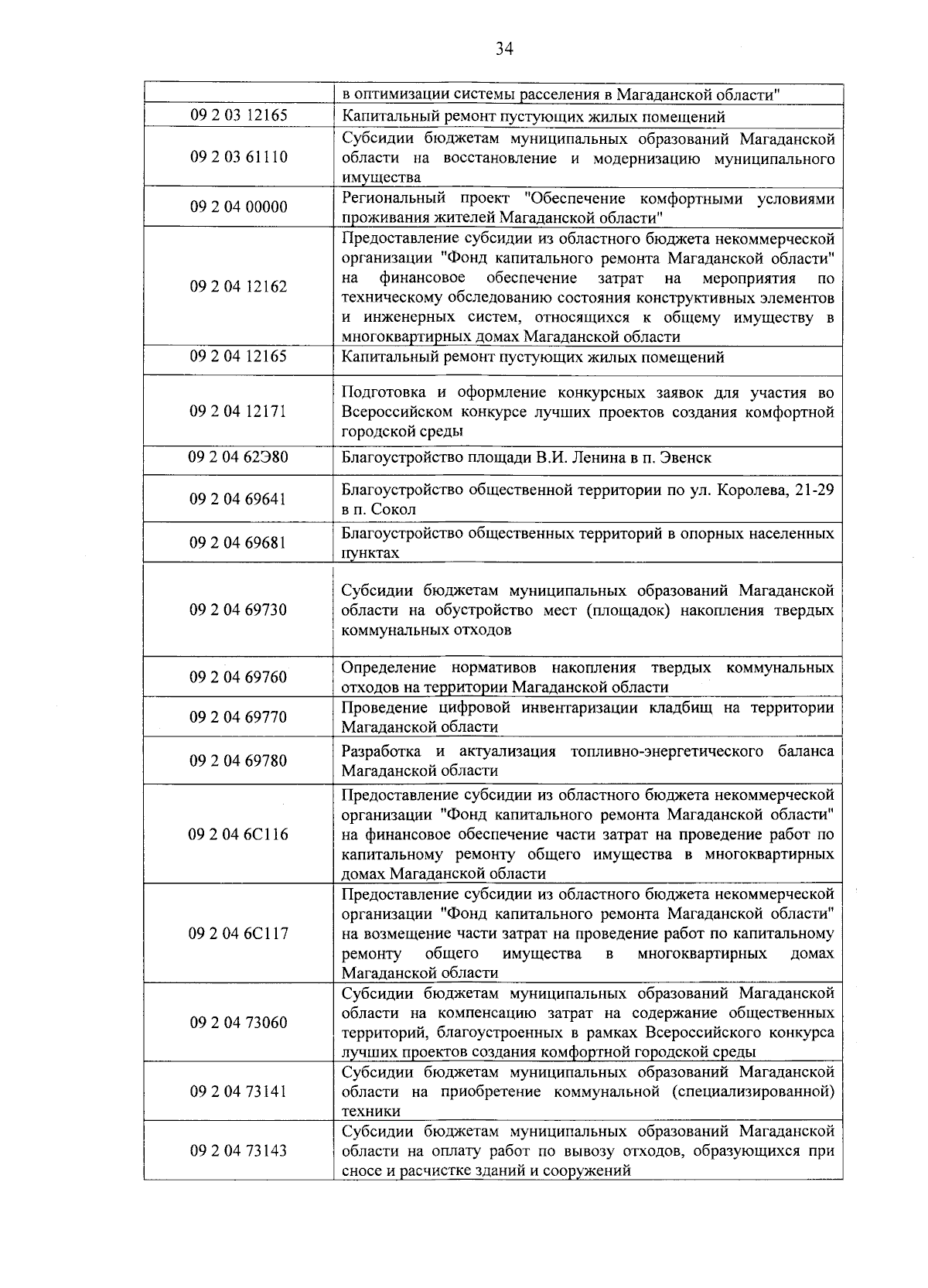 34

|  | в оптимизации системы расселения в Магаданской области" |
|---|---|
| 09 2 03 12165 | Капитальный ремонт пустующих жилых помещений |
| 09 2 03 61110 | Субсидии бюджетам муниципальных образований Магаданской области на восстановление и модернизацию муниципального имущества |
| 09 2 04 00000 | Региональный проект "Обеспечение комфортными условиями проживания жителей Магаданской области" |
| 09 2 04 12162 | Предоставление субсидии из областного бюджета некоммерческой организации "Фонд капитального ремонта Магаданской области" на финансовое обеспечение затрат на мероприятия по техническому обследованию состояния конструктивных элементов и инженерных систем, относящихся к общему имуществу в многоквартирных домах Магаданской области |
| 09 2 04 12165 | Капитальный ремонт пустующих жилых помещений |
| 09 2 04 12171 | Подготовка и оформление конкурсных заявок для участия во Всероссийском конкурсе лучших проектов создания комфортной городской среды |
| 09 2 04 62Э80 | Благоустройство площади В.И. Ленина в п. Эвенск |
| 09 2 04 69641 | Благоустройство общественной территории по ул. Королева, 21-29 в п. Сокол |
| 09 2 04 69681 | Благоустройство общественных территорий в опорных населенных пунктах |
| 09 2 04 69730 | Субсидии бюджетам муниципальных образований Магаданской области на обустройство мест (площадок) накопления твердых коммунальных отходов |
| 09 2 04 69760 | Определение нормативов накопления твердых коммунальных отходов на территории Магаданской области |
| 09 2 04 69770 | Проведение цифровой инвентаризации кладбищ на территории Магаданской области |
| 09 2 04 69780 | Разработка и актуализация топливно-энергетического баланса Магаданской области |
| 09 2 04 6С116 | Предоставление субсидии из областного бюджета некоммерческой организации "Фонд капитального ремонта Магаданской области" на финансовое обеспечение части затрат на проведение работ по капитальному ремонту общего имущества в многоквартирных домах Магаданской области |
| 09 2 04 6С117 | Предоставление субсидии из областного бюджета некоммерческой организации "Фонд капитального ремонта Магаданской области" на возмещение части затрат на проведение работ по капитальному ремонту общего имущества в многоквартирных домах Магаданской области |
| 09 2 04 73060 | Субсидии бюджетам муниципальных образований Магаданской области на компенсацию затрат на содержание общественных территорий, благоустроенных в рамках Всероссийского конкурса лучших проектов создания комфортной городской среды |
| 09 2 04 73141 | Субсидии бюджетам муниципальных образований Магаданской области на приобретение коммунальной (специализированной) техники |
| 09 2 04 73143 | Субсидии бюджетам муниципальных образований Магаданской области на оплату работ по вывозу отходов, образующихся при сносе и расчистке зданий и сооружений |